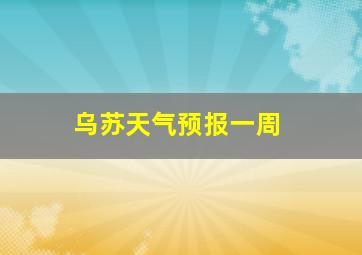 乌苏天气预报一周